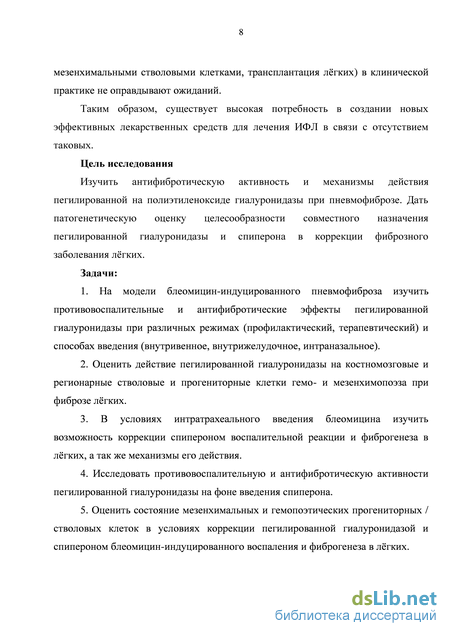 8

мезенхимальными стволовыми клетками, трансплантация лёгких) в клинической практике не оправдывают ожиданий.

Таким образом, существует высокая потребность в создании новых эффективных лекарственных средств для лечения ИФЛ в связи с отсутствием таковых.

Цель исследования

Изучить антифибротическую активность и механизмы действия пегилированной на полиэтиленоксиде гиалуронидазы при пневмофиброзе. Дать патогенетическую оценку целесообразности совместного назначения пегилированной гиалуронидазы и спиперона в коррекции фиброзного заболевания лёгких.

Задачи:

1. На модели блеомицин-индуцированного пневмофиброза изучить противовоспалительные и антифибротические эффекты пегилированной гиалуронидазы при различных режимах (профилактический, терапевтический) и способах введения (внутривенное, внутрижелудочное, интраназальное).

2. Оценить действие пегилированной гиалуронидазы на костномозговые и регионарные стволовые и прогениторные клетки гемо- и мезенхимопоэза при фиброзе лёгких.

3. В условиях интратрахеального введения блеомицина изучить возможность коррекции спипероном воспалительной реакции и фиброгенеза в лёгких, а так же механизмы его действия.

4. Исследовать противовоспалительную и антифибротическую активности пегилированной гиалуронидазы на фоне введения спиперона.

5. Оценить состояние мезенхимальных и гемопоэтических прогениторных / стволовых клеток в условиях коррекции пегилированной гиалуронидазой и спипероном блеомицин-индуцированного воспаления и фиброгенеза в лёгких.

dsLib.net
библиотека диссертаций